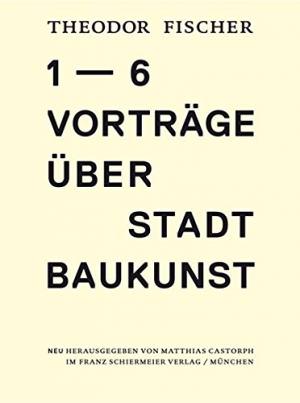 THEODOR FISCHER

1 — 6
VORTRÄGE
ÜBER
STADT
BAUKUNST

NEU HERAUSGEGEBEN VON MATTHIAS CASTORPH
IM FRANZ SCHIERMEIER VERLAG / MÜNCHEN